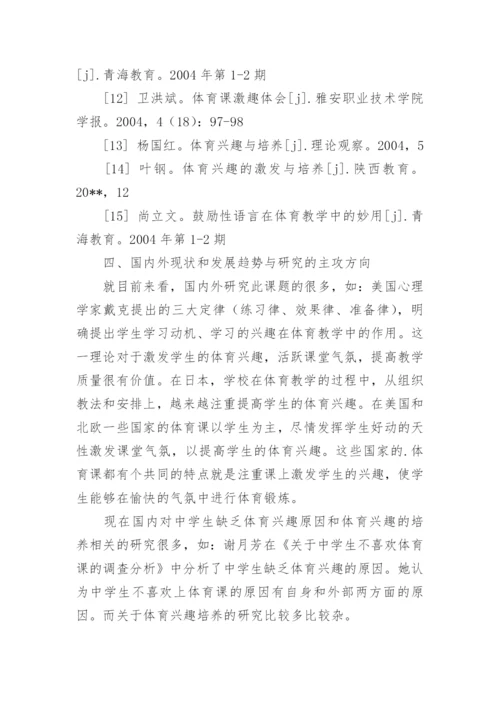 [j].青海教育。2004 年第 1-2 期

[12] 卫洪斌。体育课激趣体会[j].雅安职业技术学院学报。2004，4（18）：97-98

[13] 杨国红。体育兴趣与培养[j].理论观察。2004，5

[14] 叶钢。体育兴趣的激发与培养[j].陕西教育。20**，12

[15] 尚立文。鼓励性语言在体育教学中的妙用[j].青海教育。2004 年第 1-2 期

四、国内外现状和发展趋势与研究的主攻方向

就目前来看，国内外研究此课题的很多，如：美国心理学家戴克提出的三大定律（练习律、效果律、准备律），明确提出学生学习动机、学习的兴趣在体育教学中的作用。这一理论对于激发学生的体育兴趣，活跃课堂气氛，提高教学质量很有价值。在日本，学校在体育教学的过程中，从组织教法和安排上，越来越注重提高学生的体育兴趣。在美国和北欧一些国家的体育课以学生为主，尽情发挥学生好动的天性激发课堂气氛，以提高学生的体育兴趣。这些国家的.体育课都有个共同的特点就是注重课上激发学生的兴趣，使学生能够在愉快的气氛中进行体育锻炼。

现在国内对中学生缺乏体育兴趣原因和体育兴趣的培养相关的研究很多，如：谢月芳在《关于中学生不喜欢体育课的调查分析》中分析了中学生缺乏体育兴趣的原因。她认为中学生不喜欢上体育课的原因有自身和外部两方面的原因。而关于体育兴趣培养的研究比较多比较杂。